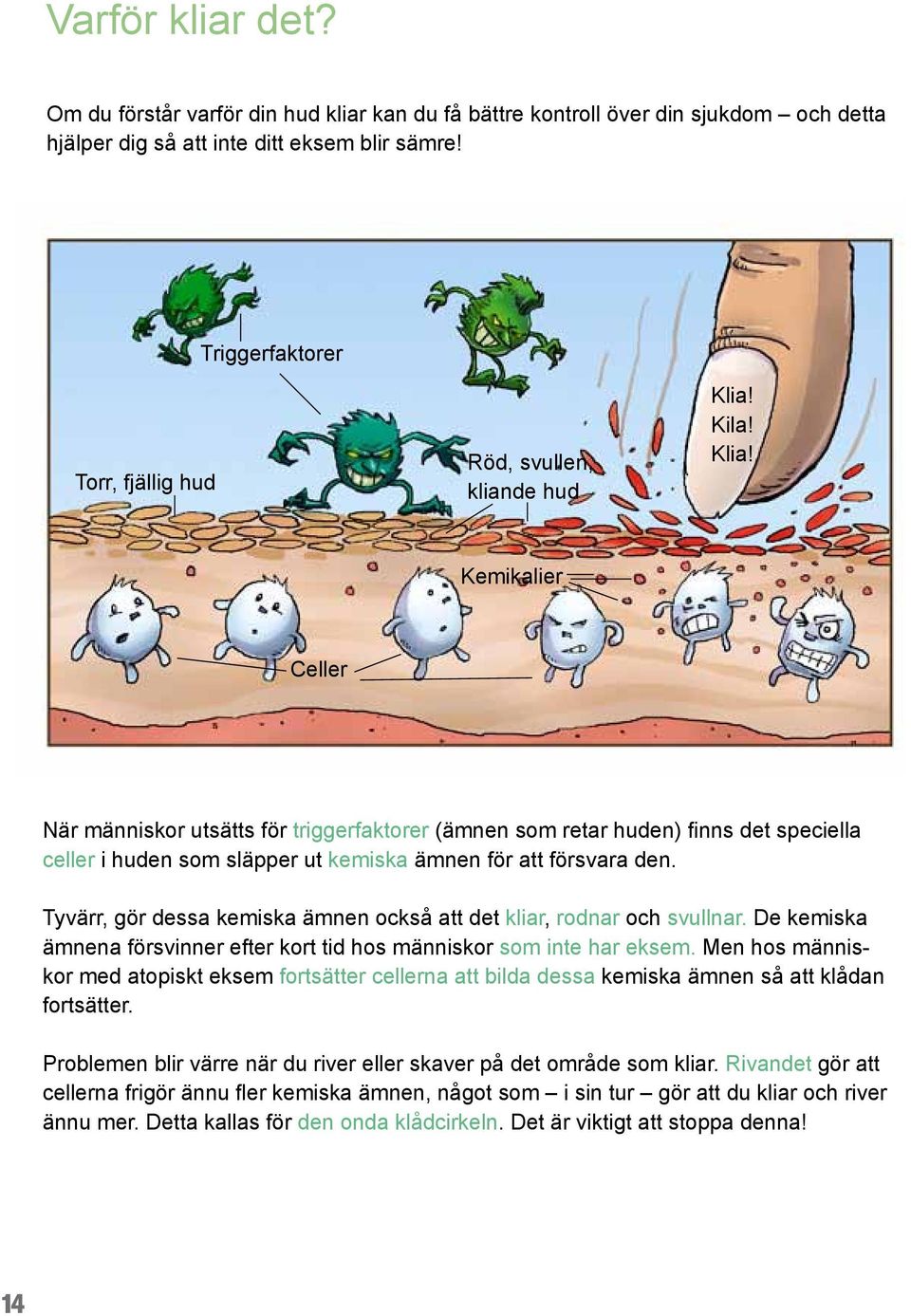 Varför kliar det?

Om du förstår varför din hud kliar kan du få bättre kontroll över din sjukdom – och detta hjälper dig så att inte ditt eksem blir sämre!

Triggerfaktorer

Torr, fjällig hud

Röd, svullen, kliande hud

Klia! Kila! Klia!

Kemikalier

Celler

När människor utsätts för triggerfaktorer (ämnen som retar huden) finns det speciella celler i huden som släpper ut kemiska ämnen för att försvara den.

Tyvärr, gör dessa kemiska ämnen också att det kliar, rodnar och svullnar. De kemiska ämnena försvinner efter kort tid hos människor som inte har eksem. Men hos människor med atopiskt eksem fortsätter cellerna att bilda dessa kemiska ämnen så att klådan fortsätter.

Problemen blir värre när du river eller skaver på det område som kliar. Rivandet gör att cellerna frigör ännu fler kemiska ämnen, något som – i sin tur – gör att du kliar och river ännu mer. Detta kallas för den onda klådcirkeln. Det är viktigt att stoppa denna!

14